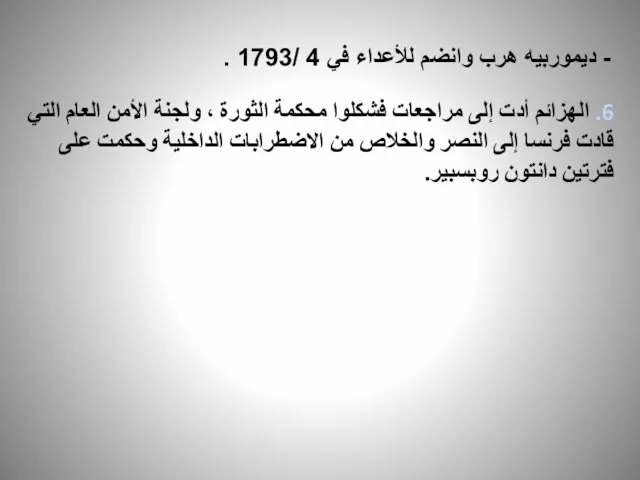 - ديموربيه هرب وانضم للأعداء في 4 /1793 .

6. الهزائم أدت إلى مراجعات فشكلوا محكمة الثورة ، ولجنة الأمن العام التي قادت فرنسا إلى النصر والخلاص من الاضطرابات الداخلية وحكمت على فترتين دانتون روبسبير.